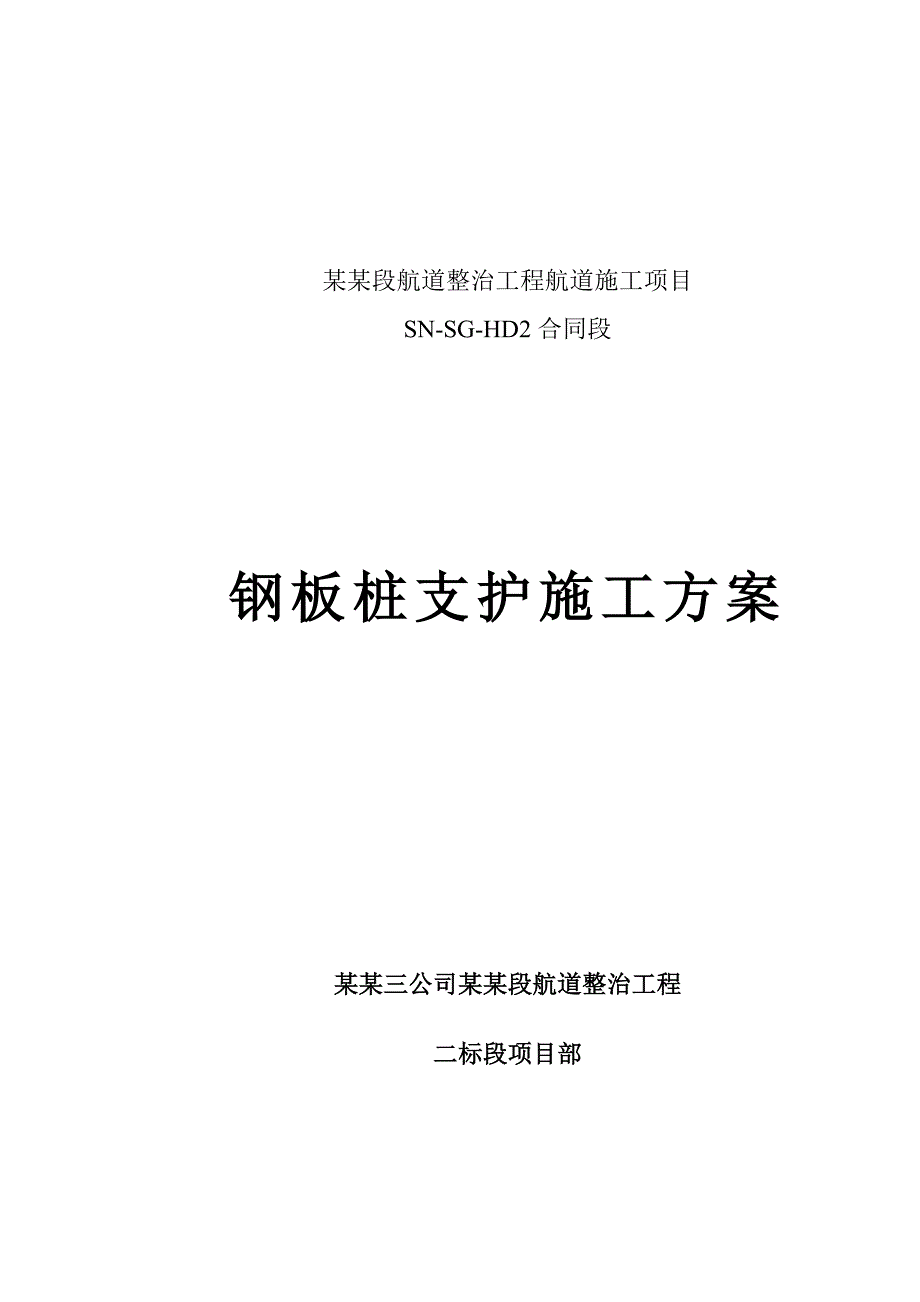 某某段航道整治工程航道施工项目

SN-SG-HD2 合同段

钢板桩支护施工方案

某某三公司某某段航道整治工程

二标段项目部